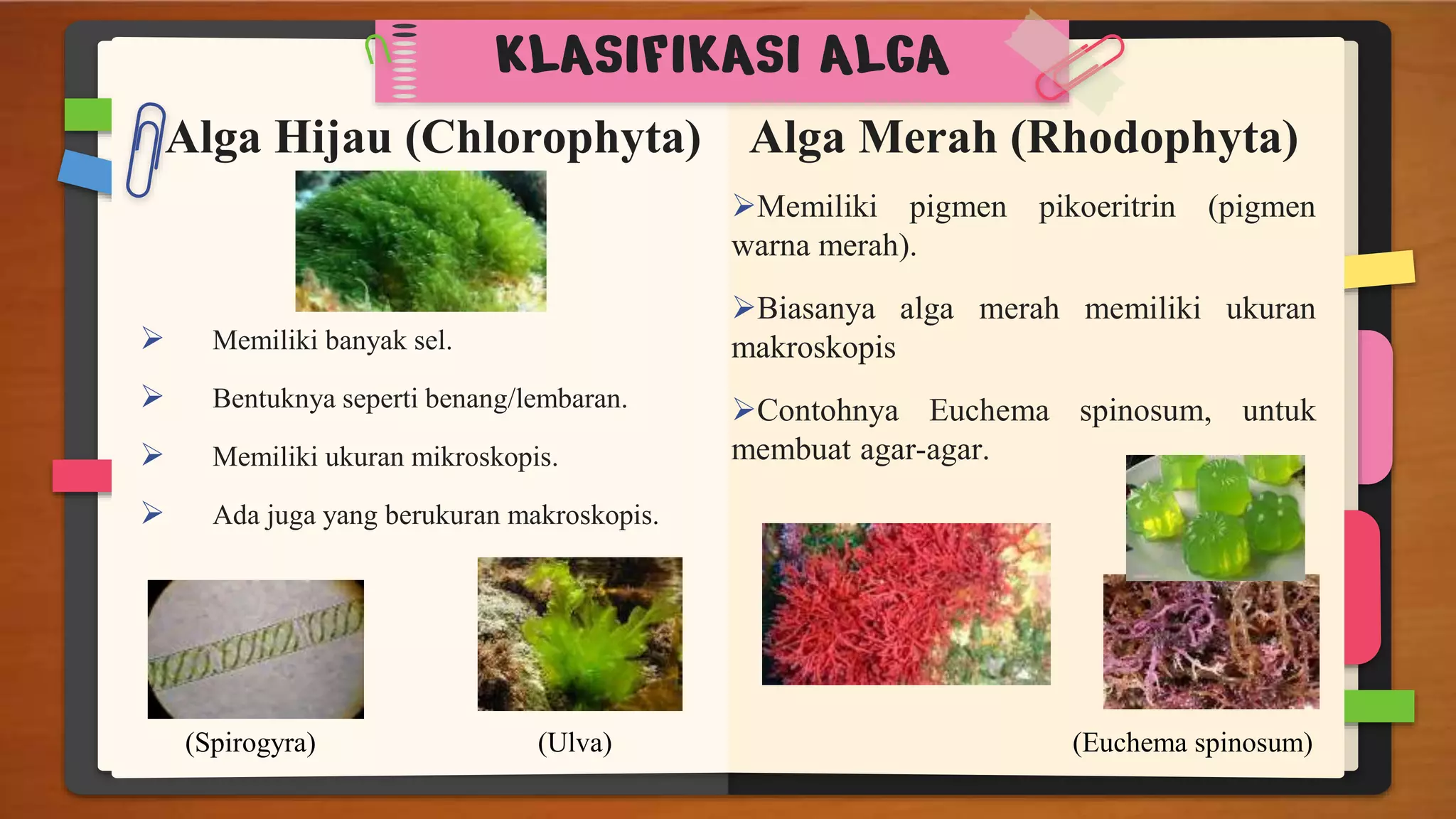 KLASIFIKASI ALGA

Alga Hijau (Chlorophyta)

➢ Memiliki banyak sel.

➢ Bentuknya seperti benang/lembaran.

➢ Memiliki ukuran mikroskopis.

➢ Ada juga yang berukuran makroskopis.

(Spirogyra)

(Ulva)

Alga Merah (Rhodophyta)

➢Memiliki pigmen pikoeritrin (pigmen warna merah).

➢Biasanya alga merah memiliki ukuran makroskopis

➢Contohnya Euchema spinosum, untuk membuat agar-agar.

(Euchema spinosum)